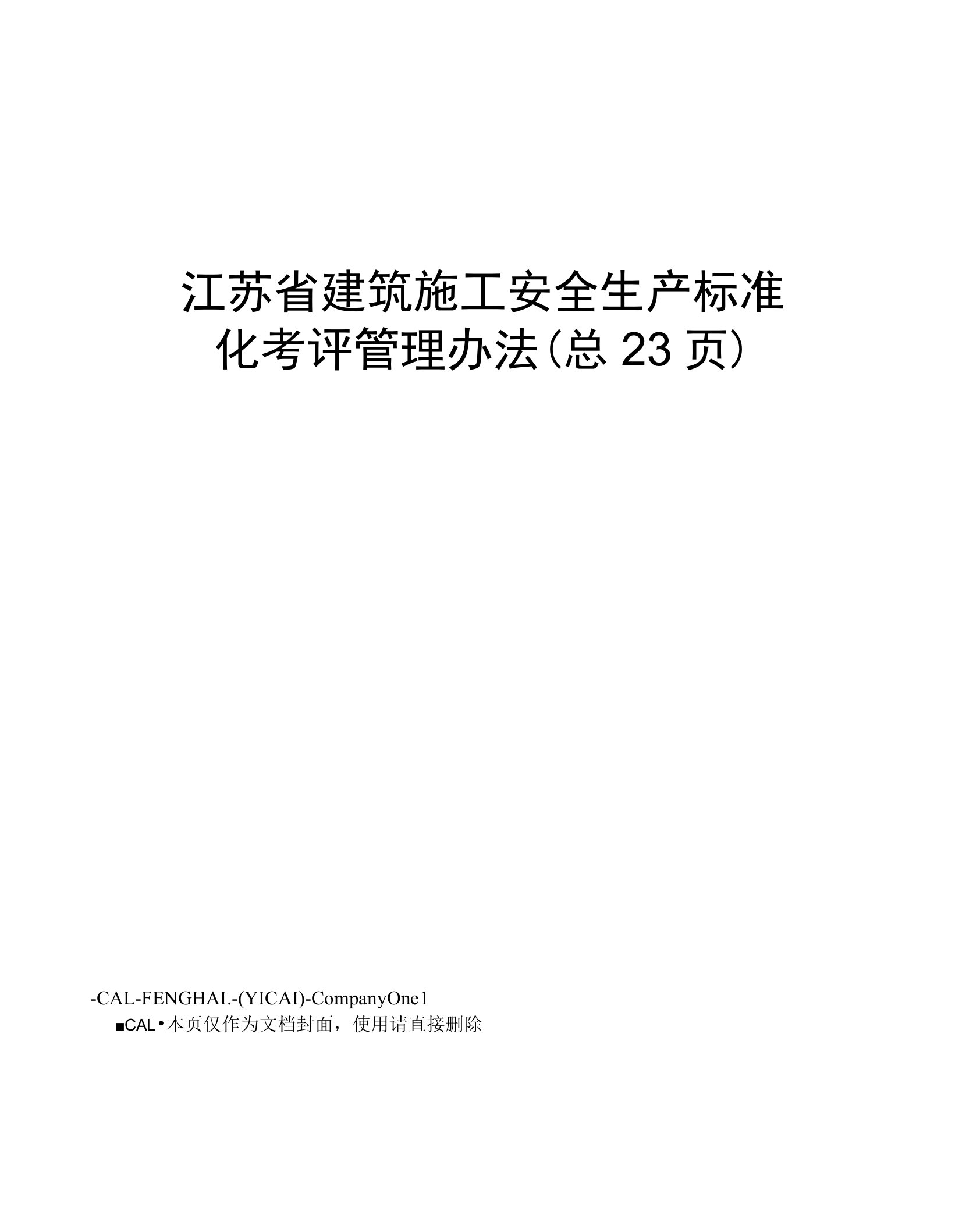 江苏省建筑施工安全生产标准化考评管理办法(总 23 页)

-CAL-FENGHAI.-(YICAI)-CompanyOne1

■CAL•本页仅作为文档封面，使用请直接删除